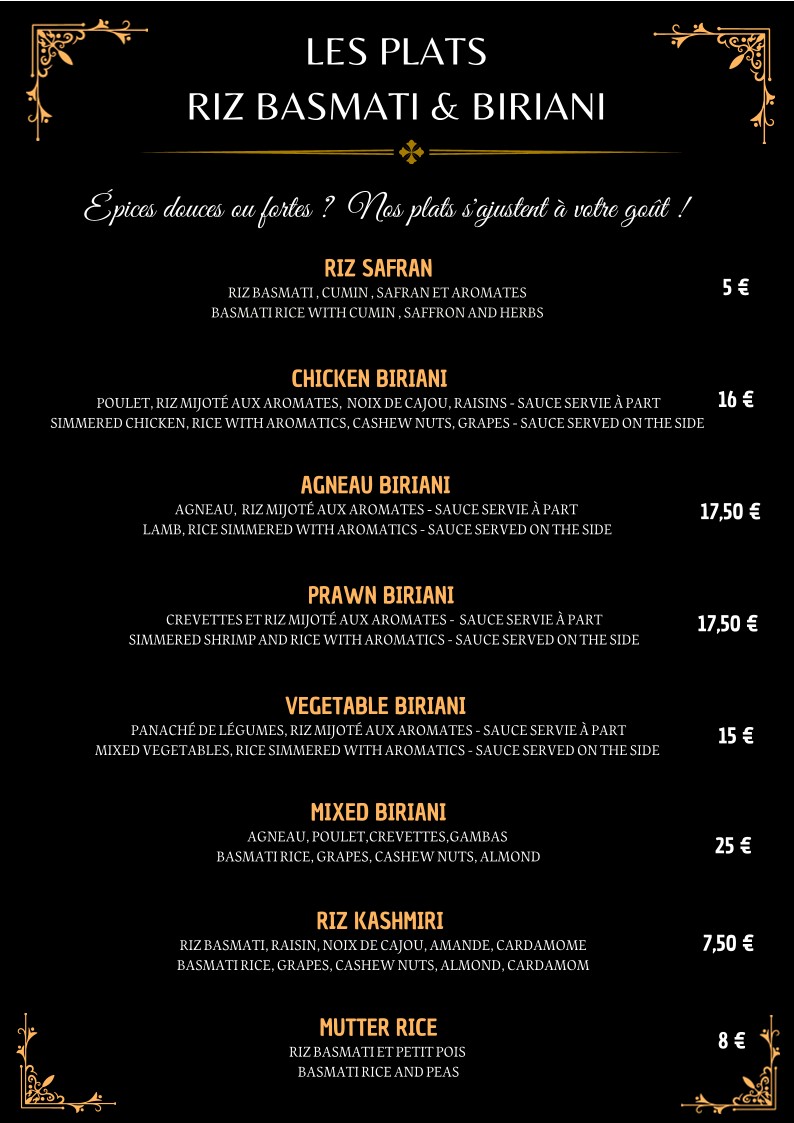 LES PLATS
RIZ BASMATI & BIRIANI

Épices douces ou fortes ? Nos plats s'ajustent à votre goût !

RIZ SAFRAN
RIZ BASMATI , CUMIN , SAFRAN ET AROMATES
BASMATI RICE WITH CUMIN , SAFFRON AND HERBS
5 €

CHICKEN BIRIANI
POULET, RIZ MIJOTÉ AUX AROMATES, NOIX DE CAJOU, RAISINS - SAUCE SERVIE À PART
SIMMERED CHICKEN, RICE WITH AROMATICS, CASHEW NUTS, GRAPES - SAUCE SERVED ON THE SIDE
16 €

AGNEAU BIRIANI
AGNEAU, RIZ MIJOTÉ AUX AROMATES - SAUCE SERVIE À PART
LAMB, RICE SIMMERED WITH AROMATICS - SAUCE SERVED ON THE SIDE
17,50 €

PRAWN BIRIANI
CREVETTES ET RIZ MIJOTÉ AUX AROMATES - SAUCE SERVIE À PART
SIMMERED SHRIMP AND RICE WITH AROMATICS - SAUCE SERVED ON THE SIDE
17,50 €

VEGETABLE BIRIANI
PANACHÉ DE LÉGUMES, RIZ MIJOTÉ AUX AROMATES - SAUCE SERVIE À PART
MIXED VEGETABLES, RICE SIMMERED WITH AROMATICS - SAUCE SERVED ON THE SIDE
15 €

MIXED BIRIANI
AGNEAU, POULET,CREVETTES,GAMBAS
BASMATI RICE, GRAPES, CASHEW NUTS, ALMOND
25 €

RIZ KASHMIRI
RIZ BASMATI, RAISIN, NOIX DE CAJOU, AMANDE, CARDAMOME
BASMATI RICE, GRAPES, CASHEW NUTS, ALMOND, CARDAMOM
7,50 €

MUTTER RICE
RIZ BASMATI ET PETIT POIS
BASMATI RICE AND PEAS
8 €